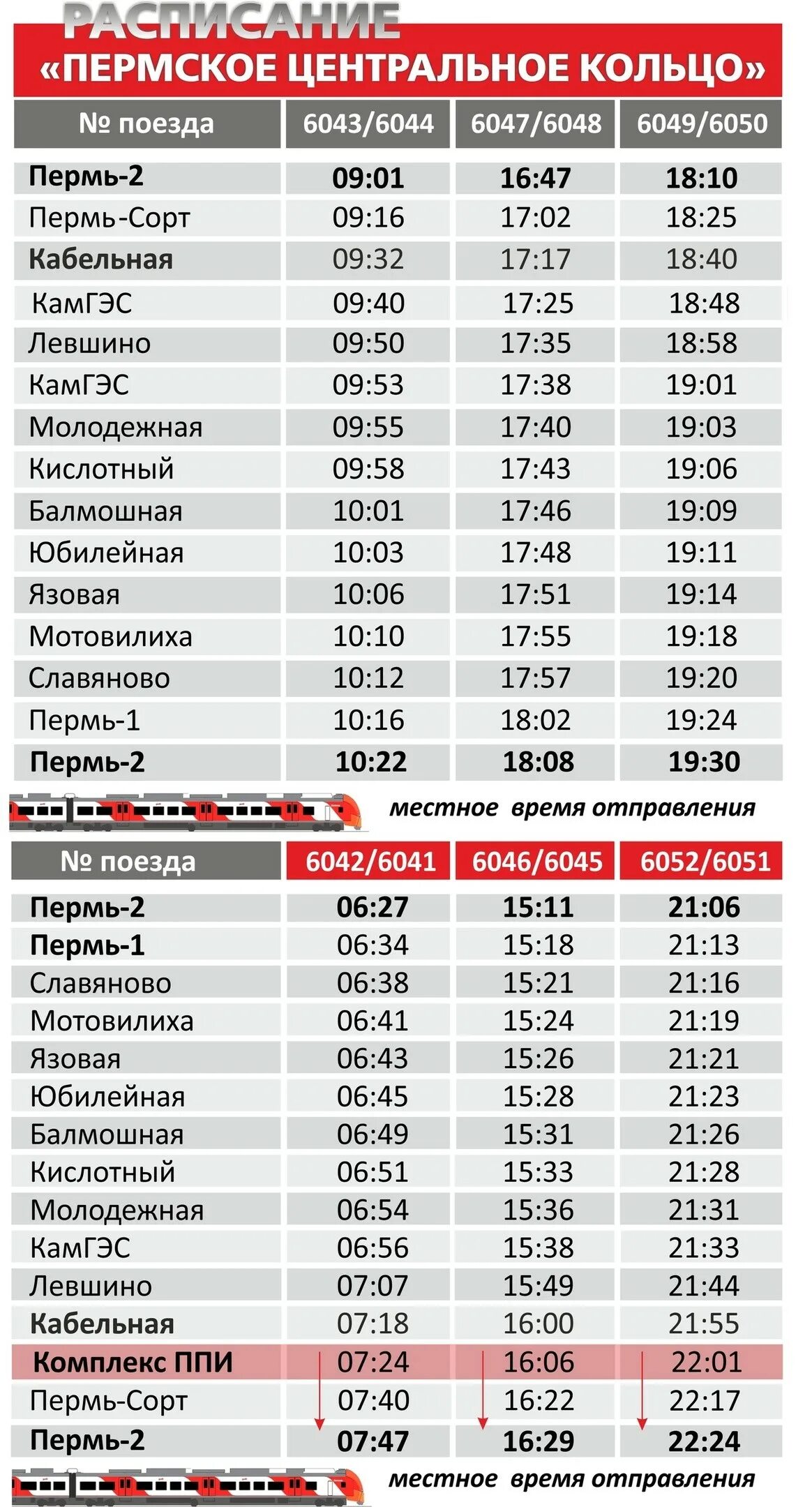 РАСПИСАНИЕ
«ПЕРМСКОЕ ЦЕНТРАЛЬНОЕ КОЛЬЦО»

| № поезда | 6043/6044 | 6047/6048 | 6049/6050 |
|---|---|---|---|
| Пермь-2 | 09:01 | 16:47 | 18:10 |
| Пермь-Сорт | 09:16 | 17:02 | 18:25 |
| Кабельная | 09:32 | 17:17 | 18:40 |
| КамГЭС | 09:40 | 17:25 | 18:48 |
| Левшино | 09:50 | 17:35 | 18:58 |
| КамГЭС | 09:53 | 17:38 | 19:01 |
| Молодежная | 09:55 | 17:40 | 19:03 |
| Кислотный | 09:58 | 17:43 | 19:06 |
| Балмошная | 10:01 | 17:46 | 19:09 |
| Юбилейная | 10:03 | 17:48 | 19:11 |
| Язовая | 10:06 | 17:51 | 19:14 |
| Мотовилиха | 10:10 | 17:55 | 19:18 |
| Славяново | 10:12 | 17:57 | 19:20 |
| Пермь-1 | 10:16 | 18:02 | 19:24 |
| Пермь-2 | 10:22 | 18:08 | 19:30 |

местное время отправления

| № поезда | 6042/6041 | 6046/6045 | 6052/6051 |
|---|---|---|---|
| Пермь-2 | 06:27 | 15:11 | 21:06 |
| Пермь-1 | 06:34 | 15:18 | 21:13 |
| Славяново | 06:38 | 15:21 | 21:16 |
| Мотовилиха | 06:41 | 15:24 | 21:19 |
| Язовая | 06:43 | 15:26 | 21:21 |
| Юбилейная | 06:45 | 15:28 | 21:23 |
| Балмошная | 06:49 | 15:31 | 21:26 |
| Кислотный | 06:51 | 15:33 | 21:28 |
| Молодежная | 06:54 | 15:36 | 21:31 |
| КамГЭС | 06:56 | 15:38 | 21:33 |
| Левшино | 07:07 | 15:49 | 21:44 |
| Кабельная | 07:18 | 16:00 | 21:55 |
| Комплекс ППИ | 07:24 | 16:06 | 22:01 |
| Пермь-Сорт | 07:40 | 16:22 | 22:17 |
| Пермь-2 | 07:47 | 16:29 | 22:24 |

местное время отправления